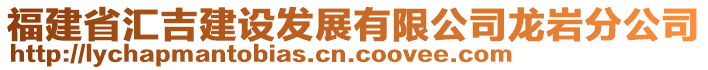 福建省汇吉建设发展有限公司龙岩分公司
http://lychapmantobias.cn.coovee.com